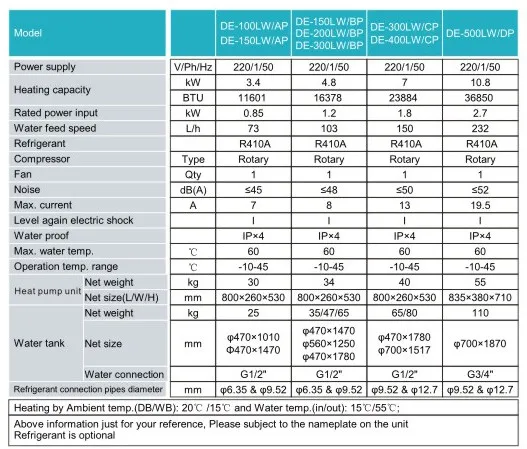 | Model | | | DE-100LW/AP DE-150LW/AP | DE-150LW/BP DE-200LW/BP DE-300LW/BP | DE-300LW/CP DE-400LW/CP | DE-500LW/DP |
|---|---|---|---|---|---|---|
| Power supply | | V/Ph/Hz | 220/1/50 | 220/1/50 | 220/1/50 | 220/1/50 |
| Heating capacity | | kW | 3.4 | 4.8 | 7 | 10.8 |
| | | BTU | 11601 | 16378 | 23884 | 36850 |
| Rated power input | | kW | 0.85 | 1.2 | 1.8 | 2.7 |
| Water feed speed | | L/h | 73 | 103 | 150 | 232 |
| Refrigerant | | | R410A | R410A | R410A | R410A |
| Compressor | | Type | Rotary | Rotary | Rotary | Rotary |
| Fan | | Qty | 1 | 1 | 1 | 1 |
| Noise | | dB(A) | ≤45 | ≤48 | ≤50 | ≤52 |
| Max. current | | A | 7 | 8 | 13 | 19.5 |
| Level again electric shock | | | I | I | I | I |
| Water proof | | | IP×4 | IP×4 | IP×4 | IP×4 |
| Max. water temp. | | ℃ | 60 | 60 | 60 | 60 |
| Operation temp. range | | ℃ | -10-45 | -10-45 | -10-45 | -10-45 |
| Heat pump unit | Net weight | kg | 30 | 34 | 40 | 55 |
| | Net size(L/W/H) | mm | 800×260×530 | 800×260×530 | 800×260×530 | 835×380×710 |
| Water tank | Net weight | kg | 25 | 35/47/65 | 65/80 | 110 |
| | Net size | mm | φ470×1010 Φ470×1470 | φ470×1470 φ560×1250 φ470×1780 | φ470×1780 φ700×1517 | φ700×1870 |
| | Water connection | | G1/2" | G1/2" | G1/2" | G3/4" |
| Refrigerant connection pipes diameter | | mm | φ6.35 & φ9.52 | φ6.35 & φ9.52 | φ9.52 & φ12.7 | φ9.52 & φ12.7 |

Heating by Ambient temp.(DB/WB): 20℃ /15℃ and Water temp.(in/out): 15℃/55℃;

Above information just for your reference, Please subject to the nameplate on the unit
Refrigerant is optional